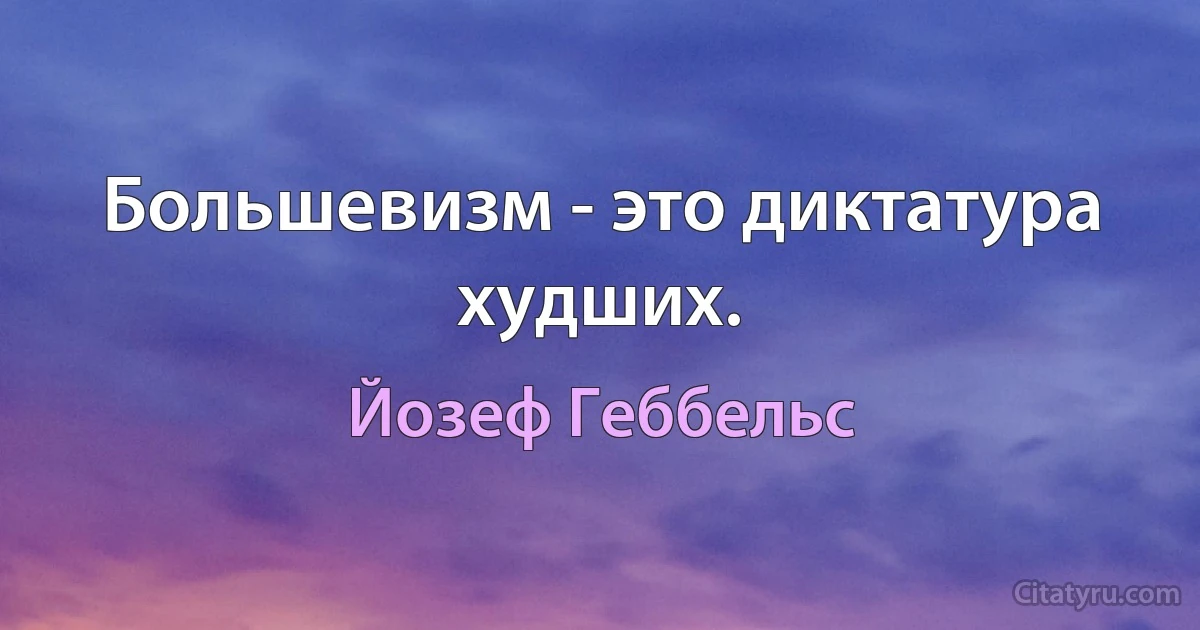 Большевизм - это диктатура худших.

Йозеф Геббельс

Citatyru.com